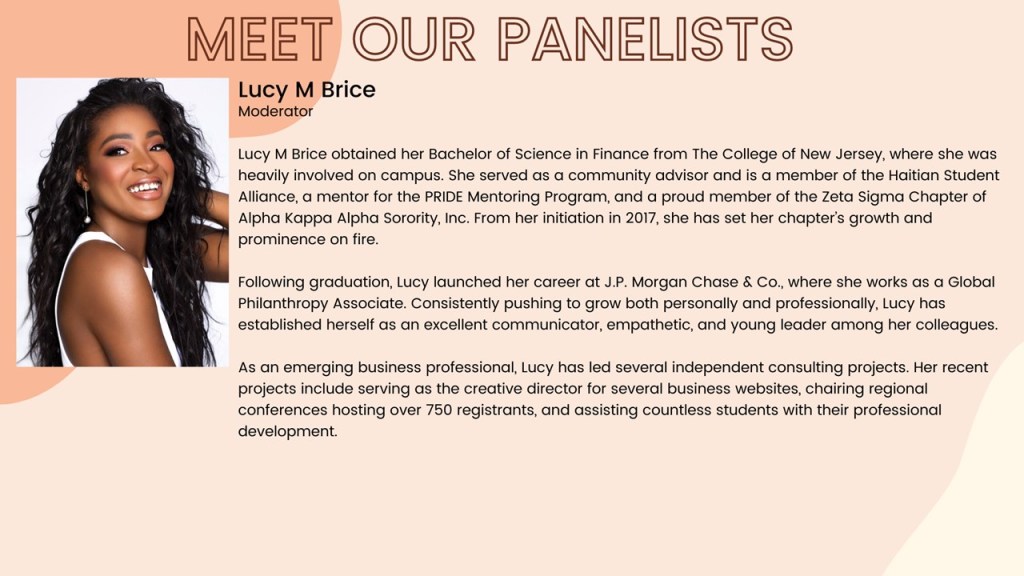 MEET OUR PANELISTS

Lucy M Brice
Moderator

Lucy M Brice obtained her Bachelor of Science in Finance from The College of New Jersey, where she was heavily involved on campus. She served as a community advisor and is a member of the Haitian Student Alliance, a mentor for the PRIDE Mentoring Program, and a proud member of the Zeta Sigma Chapter of Alpha Kappa Alpha Sorority, Inc. From her initiation in 2017, she has set her chapter's growth and prominence on fire.

Following graduation, Lucy launched her career at J.P. Morgan Chase & Co., where she works as a Global Philanthropy Associate. Consistently pushing to grow both personally and professionally, Lucy has established herself as an excellent communicator, empathetic, and young leader among her colleagues.

As an emerging business professional, Lucy has led several independent consulting projects. Her recent projects include serving as the creative director for several business websites, chairing regional conferences hosting over 750 registrants, and assisting countless students with their professional development.